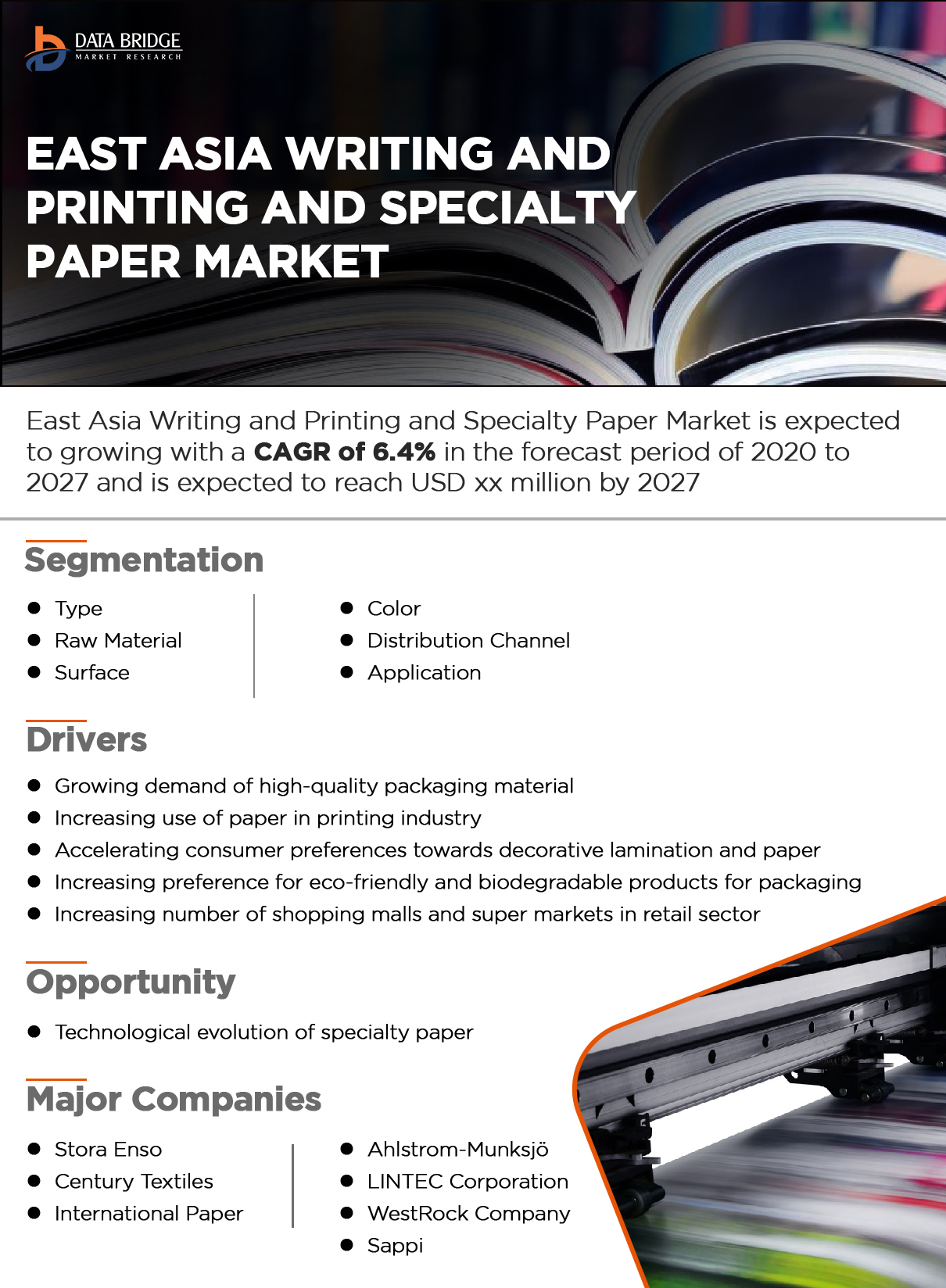 DATA BRIDGE
MARKET RESEARCH

EAST ASIA WRITING AND PRINTING AND SPECIALTY PAPER MARKET

East Asia Writing and Printing and Specialty Paper Market is expected to growing with a CAGR of 6.4% in the forecast period of 2020 to 2027 and is expected to reach USD xx million by 2027

Segmentation

• Type
• Raw Material
• Surface

• Color
• Distribution Channel
• Application

Drivers

• Growing demand of high-quality packaging material
• Increasing use of paper in printing industry
• Accelerating consumer preferences towards decorative lamination and paper
• Increasing preference for eco-friendly and biodegradable products for packaging
• Increasing number of shopping malls and super markets in retail sector

Opportunity

• Technological evolution of specialty paper

Major Companies

• Stora Enso
• Century Textiles
• International Paper

• Ahlstrom-Munksjö
• LINTEC Corporation
• WestRock Company
• Sappi